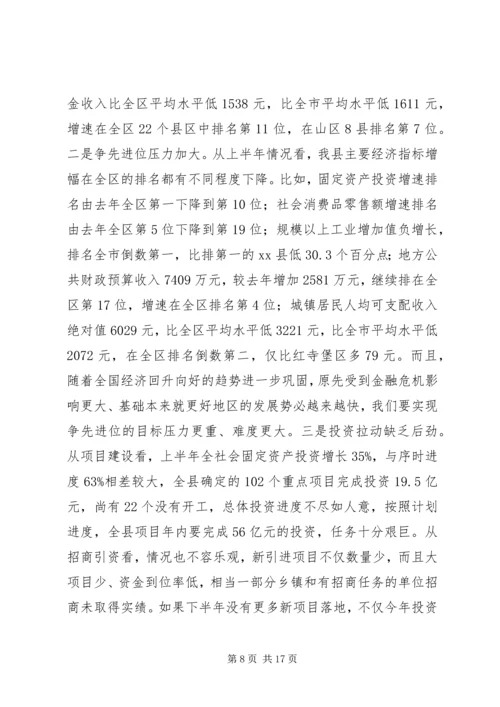 金收入比全区平均水平低 1538 元，比全市平均水平低 1611 元，增速在全区 22 个县区中排名第 11 位，在山区 8 县排名第 7 位。二是争先进位压力加大。从上半年情况看，我县主要经济指标增幅在全区的排名都有不同程度下降。比如，固定资产投资增速排名由去年全区第一下降到第 10 位；社会消费品零售额增速排名由去年全区第 5 位下降到第 19 位；规模以上工业增加值负增长，排名全市倒数第一，比排第一的 xx 县低 30.3 个百分点；地方公共财政预算收入 7409 万元，较去年增加 2581 万元，继续排在全区第 17 位，增速在全区排名第 4 位；城镇居民人均可支配收入绝对值 6029 元，比全区平均水平低 3221 元，比全市平均水平低 2072 元，在全区排名倒数第二，仅比红寺堡区多 79 元。而且，随着全国经济回升向好的趋势进一步巩固，原先受到金融危机影响更大、基础本来就更好地区的发展势必越来越快，我们要实现争先进位的目标压力更重、难度更大。三是投资拉动缺乏后劲。从项目建设看，上半年全社会固定资产投资增长 35%，与序时进度 63%相差较大，全县确定的 102 个重点项目完成投资 19.5 亿元，尚有 22 个没有开工，总体投资进度不尽如人意，按照计划进度，全县项目年内要完成 56 亿元的投资，任务十分艰巨。从招商引资看，情况也不容乐观，新引进项目不仅数量少，而且大项目少、资金到位率低，相当一部分乡镇和有招商任务的单位招商未取得实绩。如果下半年没有更多新项目落地，不仅今年投资

第 8 页 共 17 页